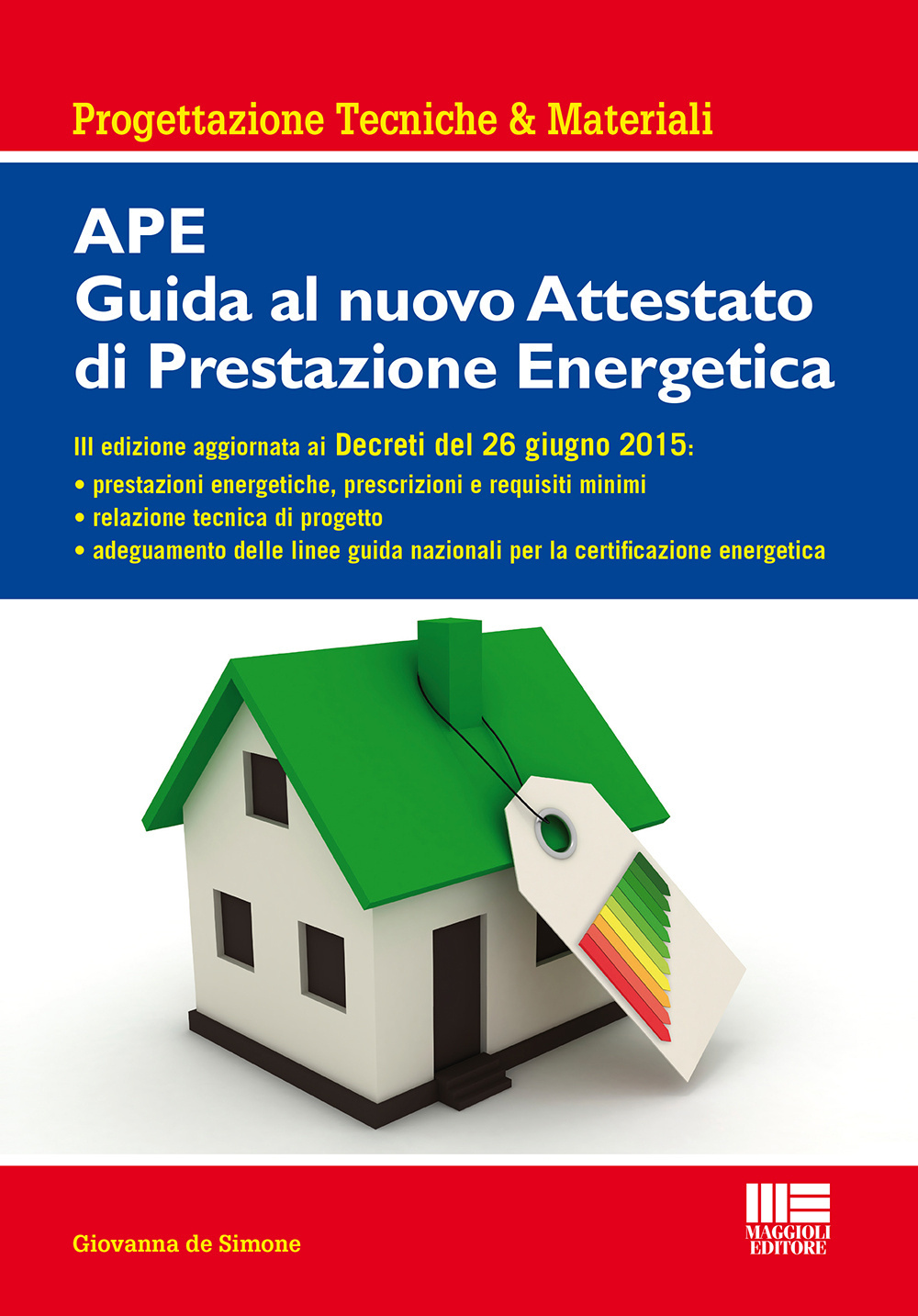 Progettazione Tecniche & Materiali

APE
Guida al nuovo Attestato di Prestazione Energetica

III edizione aggiornata ai Decreti del 26 giugno 2015:
• prestazioni energetiche, prescrizioni e requisiti minimi
• relazione tecnica di progetto
• adeguamento delle linee guida nazionali per la certificazione energetica

Giovanna de Simone

MAGGIOLI EDITORE